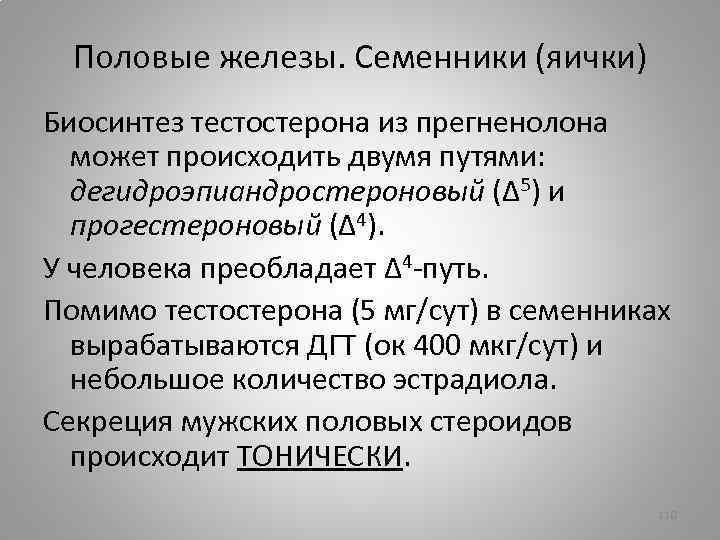 Половые железы. Семенники (яички)

Биосинтез тестостерона из прегненолона может происходить двумя путями: дегидроэпиандростероновый ($\Delta^5$) и прогестероновый ($\Delta^4$).

У человека преобладает $\Delta^4$-путь.

Помимо тестостерона (5 мг/сут) в семенниках вырабатываются ДГТ (ок 400 мкг/сут) и небольшое количество эстрадиола.

Секреция мужских половых стероидов происходит ТОНИЧЕСКИ.

110